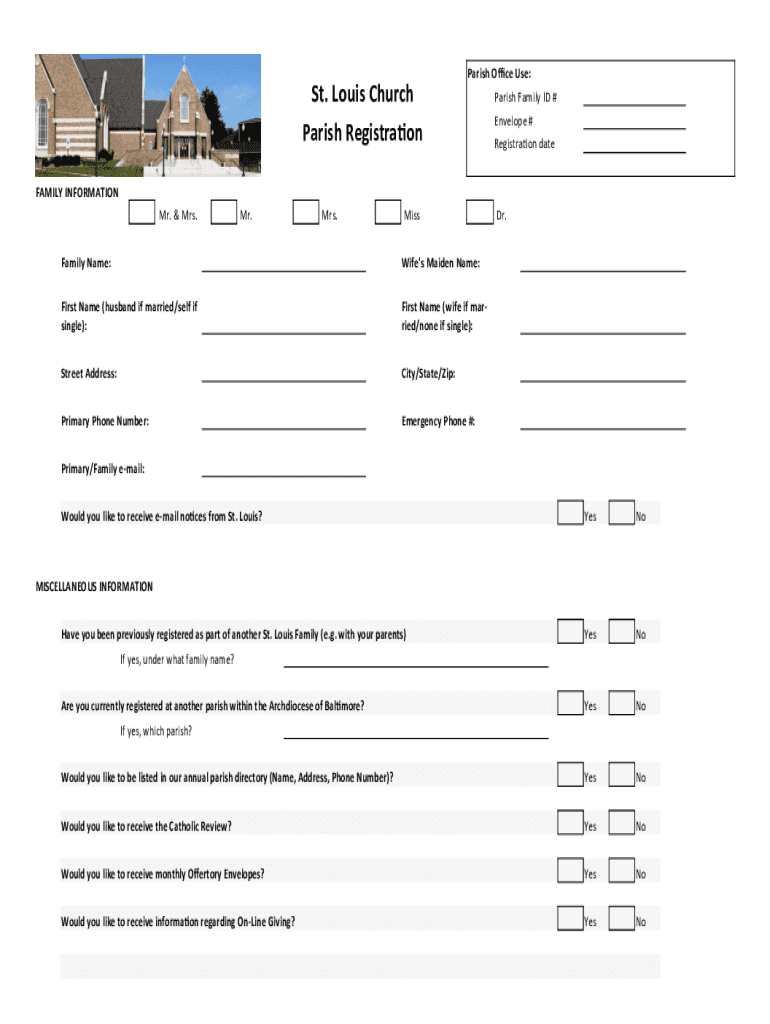 St. Louis Church
Parish Registration

Parish Office Use:
Parish Family ID #
Envelope #
Registration date

FAMILY INFORMATION
Mr. & Mrs.
Mr.
Mrs.
Miss
Dr.

Family Name:
Wife's Maiden Name:

First Name (husband if married/self if single):
First Name (wife if married/none if single):

Street Address:
City/State/Zip:

Primary Phone Number:
Emergency Phone #:

Primary/Family e-mail:

Would you like to receive e-mail notices from St. Louis?
Yes
No

MISCELLANEOUS INFORMATION

Have you been previously registered as part of another St. Louis Family (e.g. with your parents)
Yes
No
If yes, under what family name?

Are you currently registered at another parish within the Archdiocese of Baltimore?
Yes
No
If yes, which parish?

Would you like to be listed in our annual parish directory (Name, Address, Phone Number)?
Yes
No

Would you like to receive the Catholic Review?
Yes
No

Would you like to receive monthly Offertory Envelopes?
Yes
No

Would you like to receive information regarding On-Line Giving?
Yes
No